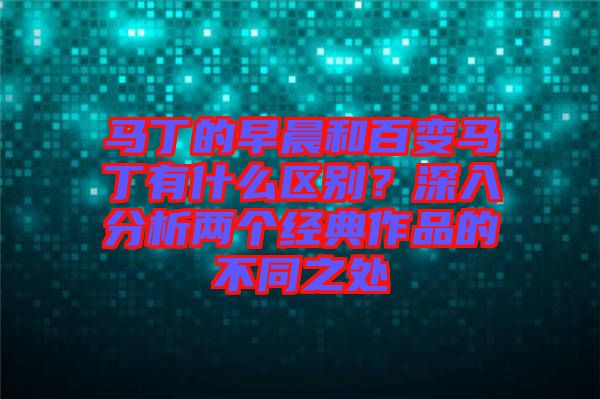 马丁的早晨和百变马丁有什么区别？深入分析两个经典作品的不同之处